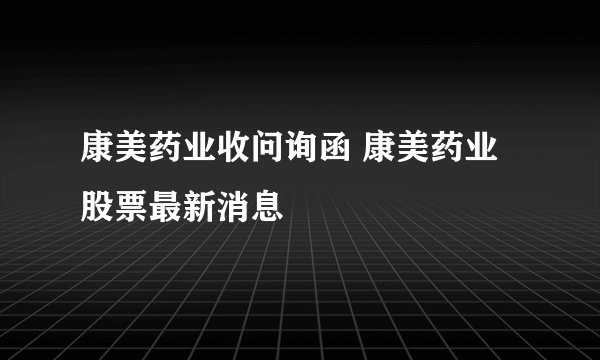 康美药业收问询函 康美药业股票最新消息